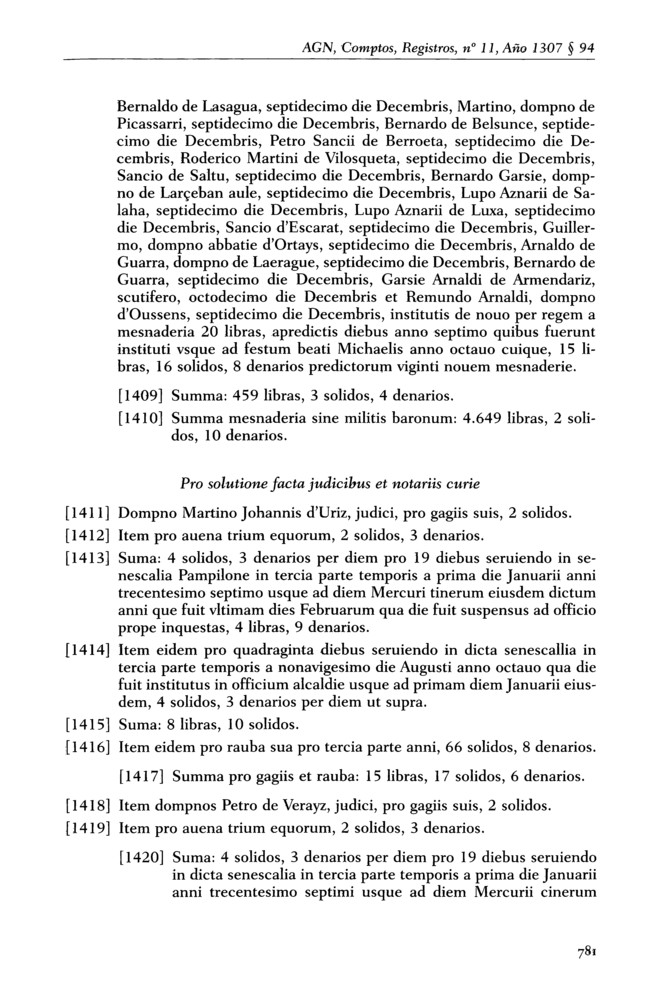 AGN, Comptos, Registros, nº 11, Año 1307 § 94

Bernaldo de Lasagua, septidecimo die Decembris, Martino, dompno de Picassarri, septidecimo die Decembris, Bernardo de Belsunce, septidecimo die Decembris, Petro Sancii de Berroeta, septidecimo die Decembris, Roderico Martini de Vilosqueta, septidecimo die Decembris, Sancio de Saltu, septidecimo die Decembris, Bernardo Garsie, dompno de Larçeban aule, septidecimo die Decembris, Lupo Aznarii de Salaha, septidecimo die Decembris, Lupo Aznarii de Luxa, septidecimo die Decembris, Sancio d'Escarat, septidecimo die Decembris, Guillermo, dompno abbatie d'Ortays, septidecimo die Decembris, Arnaldo de Guarra, dompno de Laerague, septidecimo die Decembris, Bernardo de Guarra, septidecimo die Decembris, Garsie Arnaldi de Armendariz, scutifero, octodecimo die Decembris et Remundo Arnaldi, dompno d'Oussens, septidecimo die Decembris, institutis de nouo per regem a mesnaderia 20 libras, apredictis diebus anno septimo quibus fuerunt instituti vsque ad festum beati Michaelis anno octauo cuique, 15 libras, 16 solidos, 8 denarios predictorum viginti nouem mesnaderie.

[1409] Summa: 459 libras, 3 solidos, 4 denarios.

[1410] Summa mesnaderia sine militis baronum: 4.649 libras, 2 solidos, 10 denarios.

Pro solutione facta judicibus et notariis curie

[1411] Dompno Martino Johannis d'Uriz, judici, pro gagiis suis, 2 solidos.

[1412] Item pro auena trium equorum, 2 solidos, 3 denarios.

[1413] Suma: 4 solidos, 3 denarios per diem pro 19 diebus seruiendo in senescalia Pampilone in tercia parte temporis a prima die Januarii anni trecentesimo septimo usque ad diem Mercuri tinerum eiusdem dictum anni que fuit vltimam dies Februarum qua die fuit suspensus ad officio prope inquestas, 4 libras, 9 denarios.

[1414] Item eidem pro quadraginta diebus seruiendo in dicta senescallia in tercia parte temporis a nonavigesimo die Augusti anno octauo qua die fuit institutus in officium alcaldie usque ad primam diem Januarii eiusdem, 4 solidos, 3 denarios per diem ut supra.

[1415] Suma: 8 libras, 10 solidos.

[1416] Item eidem pro rauba sua pro tercia parte anni, 66 solidos, 8 denarios.

[1417] Summa pro gagiis et rauba: 15 libras, 17 solidos, 6 denarios.

[1418] Item dompnos Petro de Verayz, judici, pro gagiis suis, 2 solidos.

[1419] Item pro auena trium equorum, 2 solidos, 3 denarios.

[1420] Suma: 4 solidos, 3 denarios per diem pro 19 diebus seruiendo in dicta senescalia in tercia parte temporis a prima die Januarii anni trecentesimo septimi usque ad diem Mercurii cinerum

781